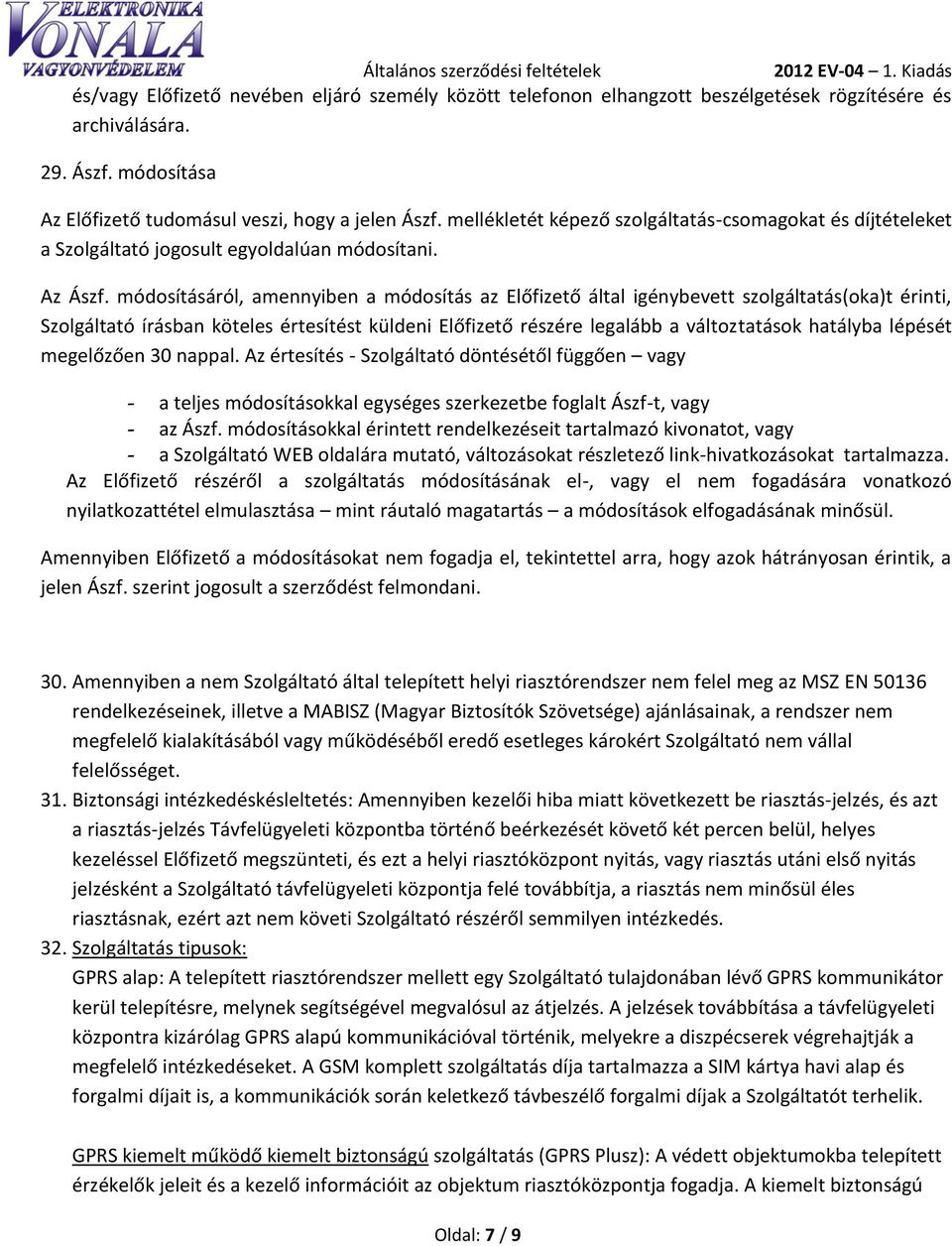 ELEKTRONIKA VONALA VAGYONVÉDELEM

Általános szerződési feltételek 2012 EV-04 – 1. Kiadás

és/vagy Előfizető nevében eljáró személy között telefonon elhangzott beszélgetések rögzítésére és archiválására.

29. Ászf. módosítása

Az Előfizető tudomásul veszi, hogy a jelen Ászf. mellékletét képező szolgáltatás-csomagokat és díjtételeket a Szolgáltató jogosult egyoldalúan módosítani.

Az Ászf. módosításáról, amennyiben a módosítás az Előfizető által igénybevett szolgáltatás(oka)t érinti, Szolgáltató írásban köteles értesítést küldeni Előfizető részére legalább a változtatások hatályba lépését megelőzően 30 nappal. Az értesítés - Szolgáltató döntésétől függően – vagy

- a teljes módosításokkal egységes szerkezetbe foglalt Ászf-t, vagy
- az Ászf. módosításokkal érintett rendelkezéseit tartalmazó kivonatot, vagy
- a Szolgáltató WEB oldalára mutató, változásokat részletező link-hivatkozásokat tartalmazza.

Az Előfizető részéről a szolgáltatás módosításának el-, vagy el nem fogadására vonatkozó nyilatkozattétel elmulasztása – mint ráutaló magatartás – a módosítások elfogadásának minősül.

Amennyiben Előfizető a módosításokat nem fogadja el, tekintettel arra, hogy azok hátrányosan érintik, a jelen Ászf. szerint jogosult a szerződést felmondani.

30. Amennyiben a nem Szolgáltató által telepített helyi riasztórendszer nem felel meg az MSZ EN 50136 rendelkezéseinek, illetve a MABISZ (Magyar Biztosítók Szövetsége) ajánlásainak, a rendszer nem megfelelő kialakításából vagy működéséből eredő esetleges károkért Szolgáltató nem vállal felelősséget.

31. Biztonsági intézkedéskésleltetés: Amennyiben kezelői hiba miatt következett be riasztás-jelzés, és azt a riasztás-jelzés Távfelügyeleti központba történő beérkezését követő két percen belül, helyes kezeléssel Előfizető megszünteti, és ezt a helyi riasztóközpont nyitás, vagy riasztás utáni első nyitás jelzésként a Szolgáltató távfelügyeleti központja felé továbbítja, a riasztás nem minősül éles riasztásnak, ezért azt nem követi Szolgáltató részéről semmilyen intézkedés.

32. Szolgáltatás tipusok:
GPRS alap: A telepített riasztórendszer mellett egy Szolgáltató tulajdonában lévő GPRS kommunikátor kerül telepítésre, melynek segítségével megvalósul az átjelzés. A jelzések továbbítása a távfelügyeleti központra kizárólag GPRS alapú kommunikációval történik, melyekre a diszpécserek végrehajtják a megfelelő intézkedéseket. A GSM komplett szolgáltatás díja tartalmazza a SIM kártya havi alap és forgalmi díjait is, a kommunikációk során keletkező távbeszélő forgalmi díjak a Szolgáltatót terhelik.

GPRS kiemelt működő kiemelt biztonságú szolgáltatás (GPRS Plusz): A védett objektumokba telepített érzékelők jeleit és a kezelő információit az objektum riasztóközpontja fogadja. A kiemelt biztonságú

Oldal: 7 / 9